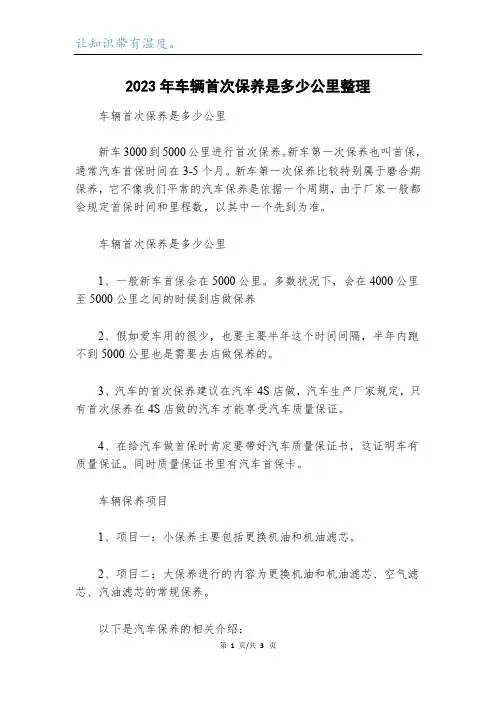 让知识带有温度。

2023年车辆首次保养是多少公里整理

车辆首次保养是多少公里

新车3000到5000公里进行首次保养。新车第一次保养也叫首保，通常汽车首保时间在3-5个月。新车第一次保养比较特别属于磨合期保养，它不像我们平常的汽车保养是依据一个周期，由于厂家一般都会规定首保时间和里程数，以其中一个先到为准。

车辆首次保养是多少公里

1、一般新车首保会在5000公里。多数状况下，会在4000公里至5000公里之间的时候到店做保养

2、假如爱车用的很少，也要主要半年这个时间间隔，半年内跑不到5000公里也是需要去店做保养的。

3、汽车的首次保养建议在汽车4S店做，汽车生产厂家规定，只有首次保养在4S店做的汽车才能享受汽车质量保证。

4、在给汽车做首保时肯定要带好汽车质量保证书，这证明车有质量保证。同时质量保证书里有汽车首保卡。

车辆保养项目

1、项目一：小保养主要包括更换机油和机油滤芯。

2、项目二：大保养进行的内容为更换机油和机油滤芯、空气滤芯、汽油滤芯的常规保养。

以下是汽车保养的相关介绍：

第 1 页/共 3 页